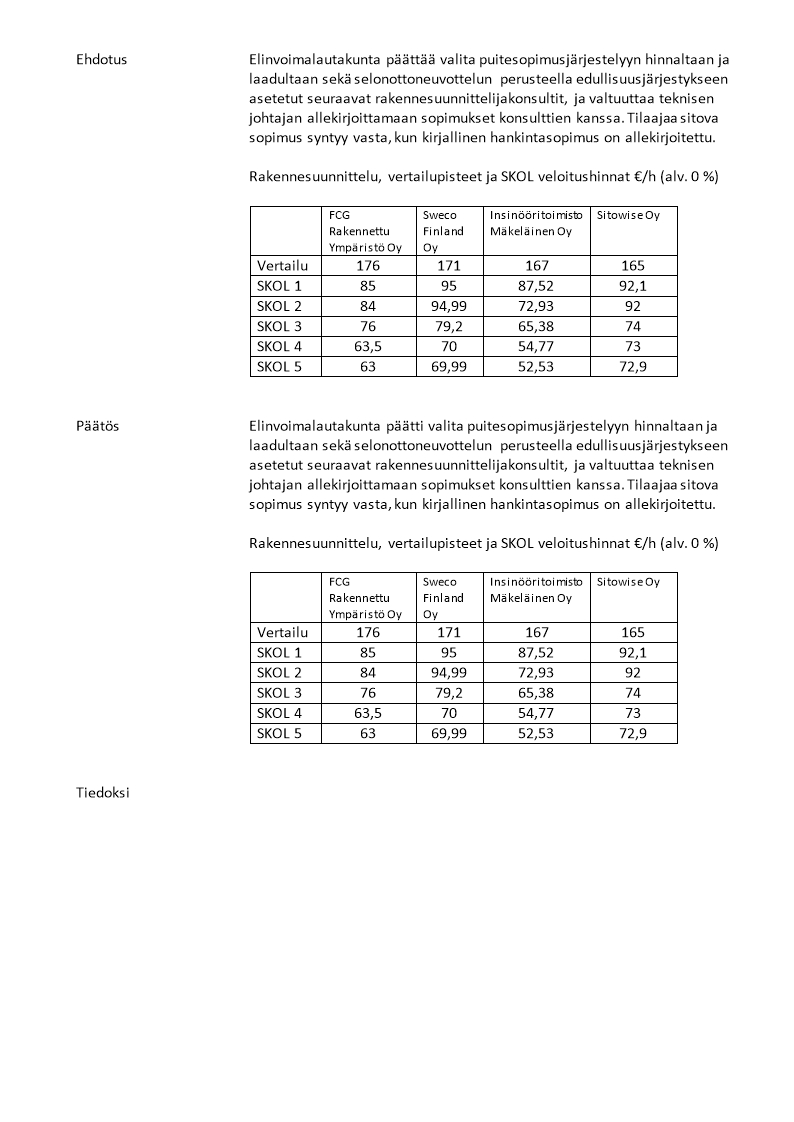 Ehdotus

Elinvoimalautakunta päättää valita puitesopimusjärjestelyyn hinnaltaan ja laadultaan sekä selonottoneuvottelun perusteella edullisuusjärjestykseen asetetut seuraavat rakennesuunnittelijakonsultit, ja valtuuttaa teknisen johtajan allekirjoittamaan sopimukset konsulttien kanssa. Tilaajaa sitova sopimus syntyy vasta, kun kirjallinen hankintasopimus on allekirjoitettu.

Rakennesuunnittelu, vertailupisteet ja SKOL veloitushinnat €/h (alv. 0 %)

| | FCG Rakennettu Ympäristö Oy | Sweco Finland Oy | Insinööritoimisto Mäkeläinen Oy | Sitowise Oy |
|---|---|---|---|---|
| Vertailu | 176 | 171 | 167 | 165 |
| SKOL 1 | 85 | 95 | 87,52 | 92,1 |
| SKOL 2 | 84 | 94,99 | 72,93 | 92 |
| SKOL 3 | 76 | 79,2 | 65,38 | 74 |
| SKOL 4 | 63,5 | 70 | 54,77 | 73 |
| SKOL 5 | 63 | 69,99 | 52,53 | 72,9 |

Päätös

Elinvoimalautakunta päätti valita puitesopimusjärjestelyyn hinnaltaan ja laadultaan sekä selonottoneuvottelun perusteella edullisuusjärjestykseen asetetut seuraavat rakennesuunnittelijakonsultit, ja valtuuttaa teknisen johtajan allekirjoittamaan sopimukset konsulttien kanssa. Tilaajaa sitova sopimus syntyy vasta, kun kirjallinen hankintasopimus on allekirjoitettu.

Rakennesuunnittelu, vertailupisteet ja SKOL veloitushinnat €/h (alv. 0 %)

| | FCG Rakennettu Ympäristö Oy | Sweco Finland Oy | Insinööritoimisto Mäkeläinen Oy | Sitowise Oy |
|---|---|---|---|---|
| Vertailu | 176 | 171 | 167 | 165 |
| SKOL 1 | 85 | 95 | 87,52 | 92,1 |
| SKOL 2 | 84 | 94,99 | 72,93 | 92 |
| SKOL 3 | 76 | 79,2 | 65,38 | 74 |
| SKOL 4 | 63,5 | 70 | 54,77 | 73 |
| SKOL 5 | 63 | 69,99 | 52,53 | 72,9 |

Tiedoksi